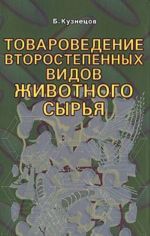 Б. Кузнецов

ТОВАРОВЕДЕНИЕ ВТОРОСТЕПЕННЫХ ВИДОВ ЖИВОТНОГО СЫРЬЯ